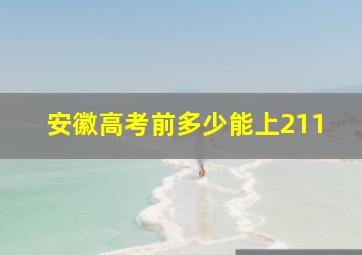 安徽高考前多少能上211